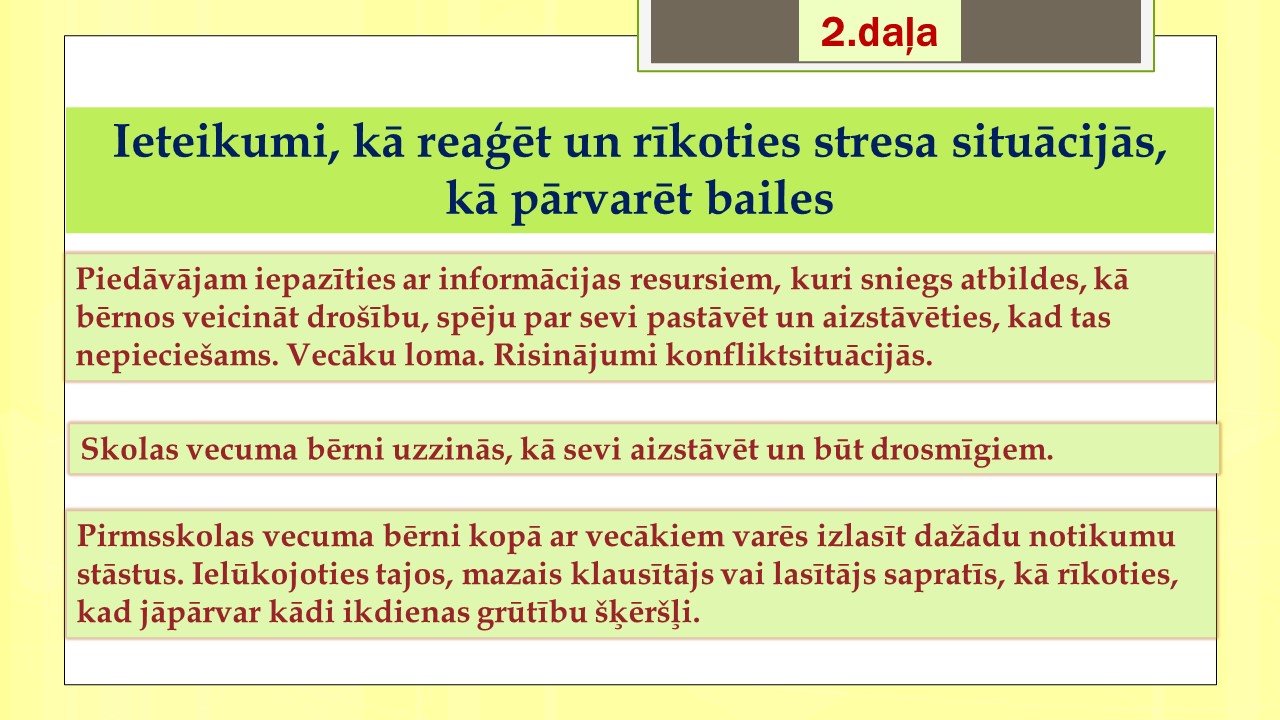 2.daļa

Ieteikumi, kā reaģēt un rīkoties stresa situācijās, kā pārvarēt bailes

Piedāvājam iepazīties ar informācijas resursiem, kuri sniegs atbildes, kā bērnos veicināt drošību, spēju par sevi pastāvēt un aizstāvēties, kad tas nepieciešams. Vecāku loma. Risinājumi konfliktsituācijās.

Skolas vecuma bērni uzzinās, kā sevi aizstāvēt un būt drosmīgiem.

Pirmsskolas vecuma bērni kopā ar vecākiem varēs izlasīt dažādu notikumu stāstus. Ielūkojoties tajos, mazais klausītājs vai lasītājs sapratīs, kā rīkoties, kad jāpārvar kādi ikdienas grūtību šķēršļi.